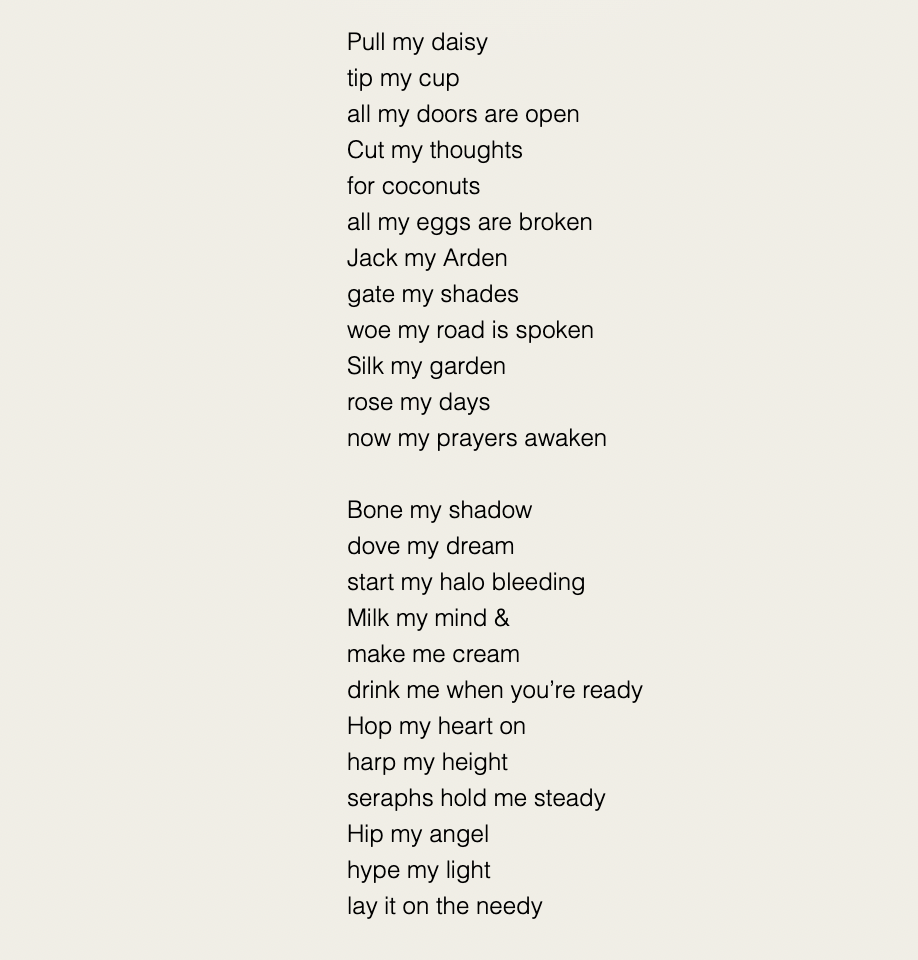 Pull my daisy
tip my cup
all my doors are open
Cut my thoughts
for coconuts
all my eggs are broken
Jack my Arden
gate my shades
woe my road is spoken
Silk my garden
rose my days
now my prayers awaken

Bone my shadow
dove my dream
start my halo bleeding
Milk my mind &
make me cream
drink me when you're ready
Hop my heart on
harp my height
seraphs hold me steady
Hip my angel
hype my light
lay it on the needy